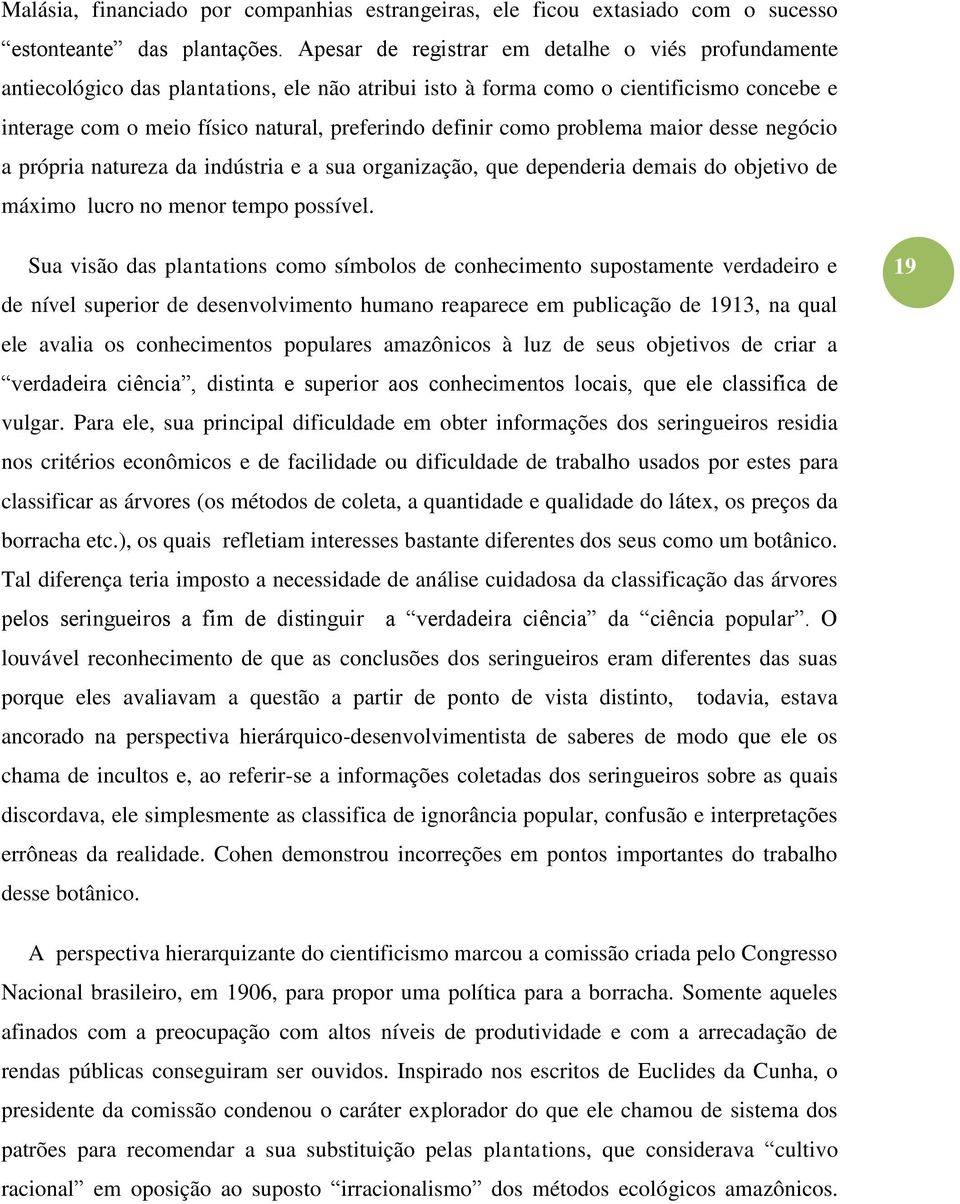 Malásia, financiado por companhias estrangeiras, ele ficou extasiado com o sucesso “estonteante” das plantações. Apesar de registrar em detalhe o viés profundamente antiecológico das plantations, ele não atribui isto à forma como o cientificismo concebe e interage com o meio físico natural, preferindo definir como problema maior desse negócio a própria natureza da indústria e a sua organização, que dependeria demais do objetivo de máximo lucro no menor tempo possível.

Sua visão das plantations como símbolos de conhecimento supostamente verdadeiro e de nível superior de desenvolvimento humano reaparece em publicação de 1913, na qual ele avalia os conhecimentos populares amazônicos à luz de seus objetivos de criar a “verdadeira ciência”, distinta e superior aos conhecimentos locais, que ele classifica de vulgar. Para ele, sua principal dificuldade em obter informações dos seringueiros residia nos critérios econômicos e de facilidade ou dificuldade de trabalho usados por estes para classificar as árvores (os métodos de coleta, a quantidade e qualidade do látex, os preços da borracha etc.), os quais refletiam interesses bastante diferentes dos seus como um botânico. Tal diferença teria imposto a necessidade de análise cuidadosa da classificação das árvores pelos seringueiros a fim de distinguir a “verdadeira ciência” da “ciência popular”. O louvável reconhecimento de que as conclusões dos seringueiros eram diferentes das suas porque eles avaliavam a questão a partir de ponto de vista distinto, todavia, estava ancorado na perspectiva hierárquico-desenvolvimentista de saberes de modo que ele os chama de incultos e, ao referir-se a informações coletadas dos seringueiros sobre as quais discordava, ele simplesmente as classifica de ignorância popular, confusão e interpretações errôneas da realidade. Cohen demonstrou incorreções em pontos importantes do trabalho desse botânico.

19

A perspectiva hierarquizante do cientificismo marcou a comissão criada pelo Congresso Nacional brasileiro, em 1906, para propor uma política para a borracha. Somente aqueles afinados com a preocupação com altos níveis de produtividade e com a arrecadação de rendas públicas conseguiram ser ouvidos. Inspirado nos escritos de Euclides da Cunha, o presidente da comissão condenou o caráter explorador do que ele chamou de sistema dos patrões para recomendar a sua substituição pelas plantations, que considerava “cultivo racional” em oposição ao suposto “irracionalismo” dos métodos ecológicos amazônicos.